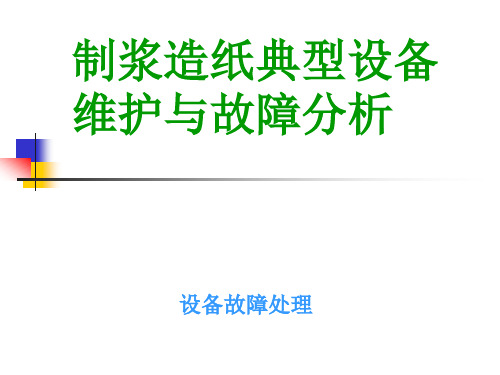 制浆造纸典型设备维护与故障分析

设备故障处理